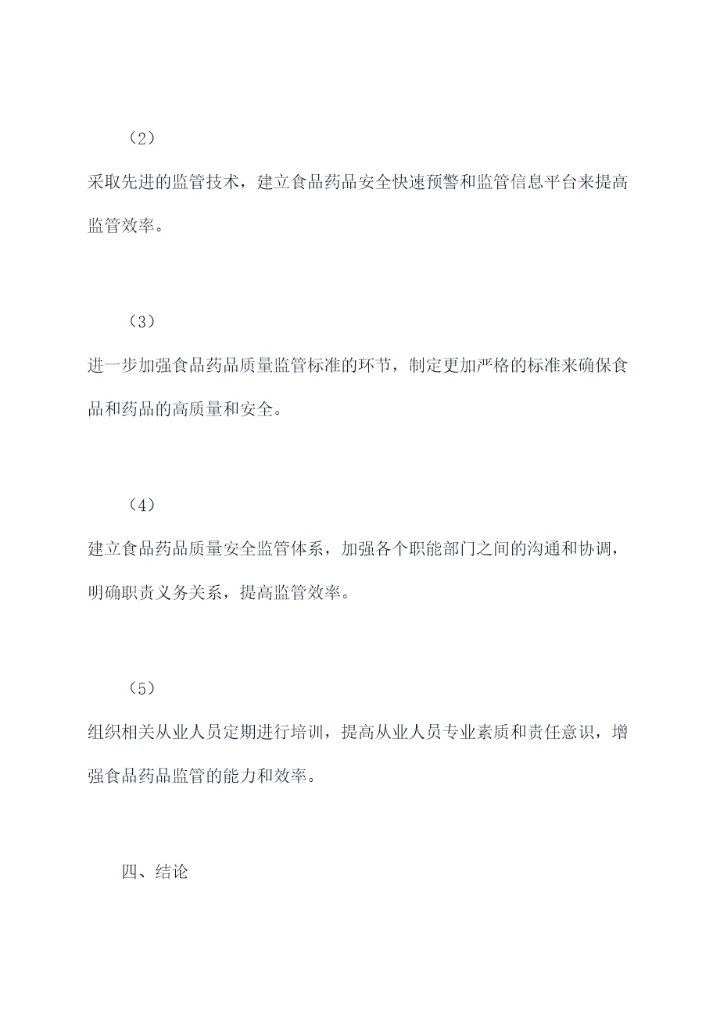 （2）

采取先进的监管技术，建立食品药品安全快速预警和监管信息平台来提高监管效率。

（3）

进一步加强食品药品质量监管标准的环节，制定更加严格的标准来确保食品和药品的高质量和安全。

（4）

建立食品药品质量安全监管体系，加强各个职能部门之间的沟通和协调，明确职责义务关系，提高监管效率。

（5）

组织相关从业人员定期进行培训，提高从业人员专业素质和责任意识，增强食品药品监管的能力和效率。

四、结论